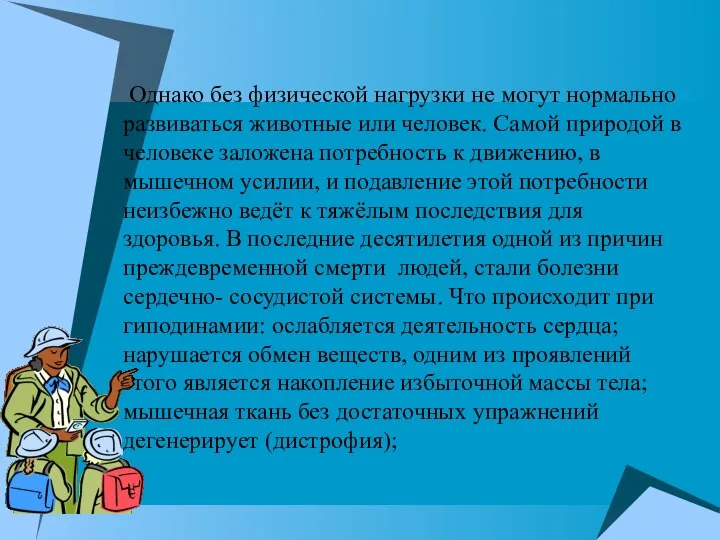 Однако без физической нагрузки не могут нормально развиваться животные или человек. Самой природой в человеке заложена потребность к движению, в мышечном усилии, и подавление этой потребности неизбежно ведёт к тяжёлым последствия для здоровья. В последние десятилетия одной из причин преждевременной смерти людей, стали болезни сердечно- сосудистой системы. Что происходит при гиподинамии: ослабляется деятельность сердца; нарушается обмен веществ, одним из проявлений этого является накопление избыточной массы тела; мышечная ткань без достаточных упражнений дегенерирует (дистрофия);